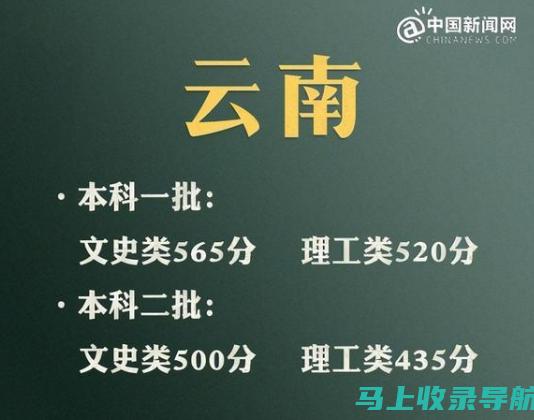 @中国新闻网
CHINANEWS.COM

云南

· 本科一批:
文史类565分 理工类520分

· 本科二批:
文史类500分 理工类435分

马上收录导航